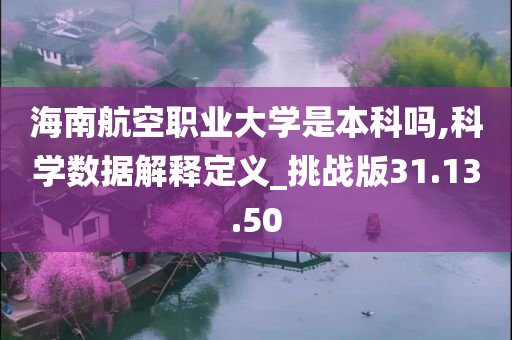 海南航空职业大学是本科吗,科学数据解释定义_挑战版31.13.50